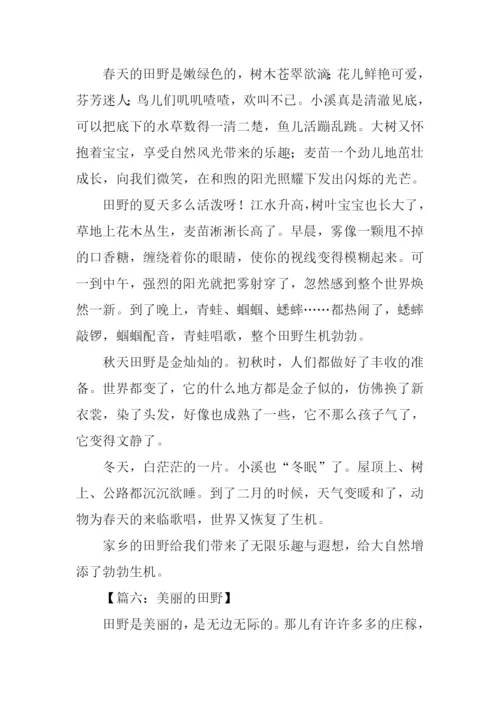 春天的田野是嫩绿色的，树木苍翠欲滴；花儿鲜艳可爱，芬芳迷人；鸟儿们叽叽喳喳，欢叫不已。小溪真是清澈见底，可以把底下的水草数得一清二楚，鱼儿活蹦乱跳。大树又怀抱着宝宝，享受自然风光带来的乐趣；麦苗一个劲儿地茁壮成长，向我们微笑，在和煦的阳光照耀下发出闪烁的光芒。

田野的夏天多么活泼呀！江水升高，树叶宝宝也长大了，草地上花木丛生，麦苗渐渐长高了。早晨，雾像一颗甩不掉的口香糖，缠绕着你的眼睛，使你的视线变得模糊起来。可一到中午，强烈的阳光就把雾射穿了，忽然感到整个世界焕然一新。到了晚上，青蛙、蝈蝈、蟋蟀……都热闹了，蟋蟀敲锣，蝈蝈配音，青蛙唱歌，整个田野生机勃勃。

秋天田野是金灿灿的。初秋时，人们都做好了丰收的准备。世界都变了，它的什么地方都是金子似的，仿佛换了新衣裳，染了头发，好像也成熟了一些，它不那么孩子气了，它变得文静了。

冬天，白茫茫的一片。小溪也“冬眠”了。屋顶上、树上、公路都沉沉欲睡。到了二月的时候，天气变暖和了，动物为春天的来临歌唱，世界又恢复了生机。

家乡的田野给我们带来了无限乐趣与遐想，给大自然增添了勃勃生机。

【篇六：美丽的田野】

田野是美丽的，是无边无际的。那儿有许许多多的庄稼，